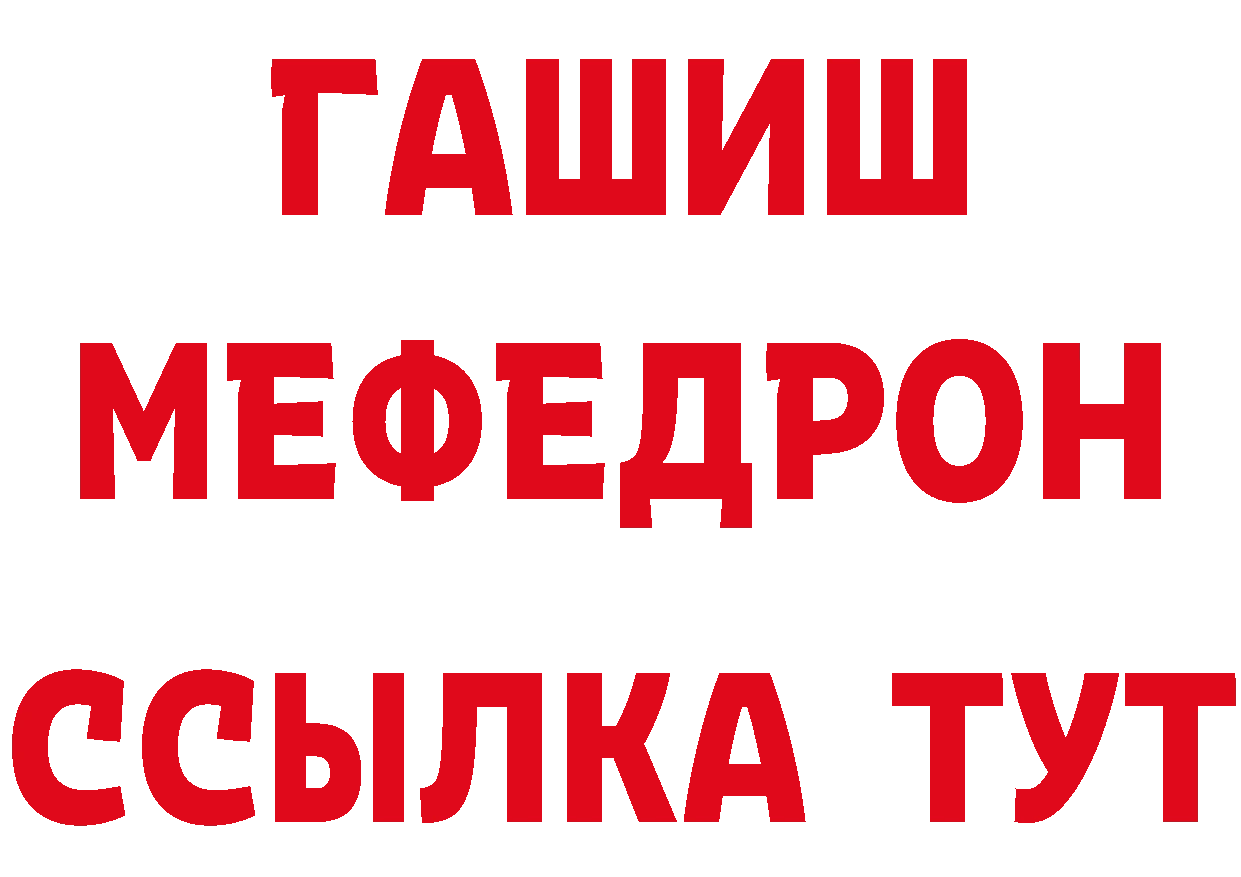 ГАШИШ
МЕФЕДРОН
ССЫЛКА ТУТ